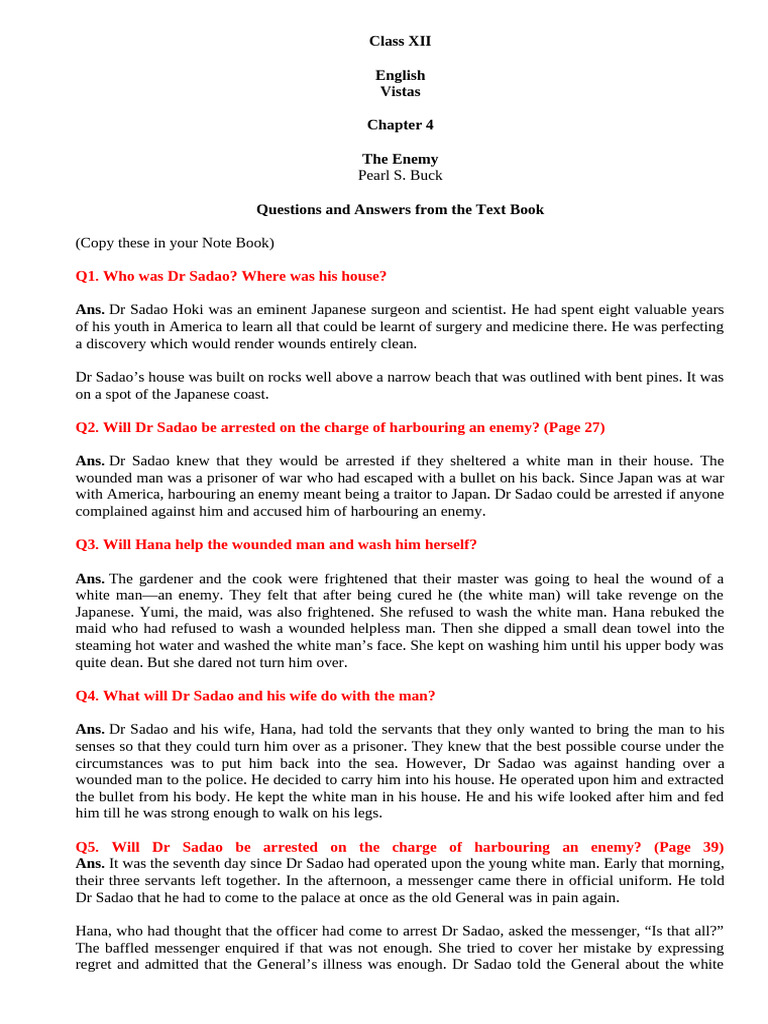 Class XII

English
Vistas

Chapter 4

The Enemy
Pearl S. Buck

Questions and Answers from the Text Book

(Copy these in your Note Book)

Q1. Who was Dr Sadao? Where was his house?

Ans. Dr Sadao Hoki was an eminent Japanese surgeon and scientist. He had spent eight valuable years of his youth in America to learn all that could be learnt of surgery and medicine there. He was perfecting a discovery which would render wounds entirely clean.

Dr Sadao's house was built on rocks well above a narrow beach that was outlined with bent pines. It was on a spot of the Japanese coast.

Q2. Will Dr Sadao be arrested on the charge of harbouring an enemy? (Page 27)

Ans. Dr Sadao knew that they would be arrested if they sheltered a white man in their house. The wounded man was a prisoner of war who had escaped with a bullet on his back. Since Japan was at war with America, harbouring an enemy meant being a traitor to Japan. Dr Sadao could be arrested if anyone complained against him and accused him of harbouring an enemy.

Q3. Will Hana help the wounded man and wash him herself?

Ans. The gardener and the cook were frightened that their master was going to heal the wound of a white man—an enemy. They felt that after being cured he (the white man) will take revenge on the Japanese. Yumi, the maid, was also frightened. She refused to wash the white man. Hana rebuked the maid who had refused to wash a wounded helpless man. Then she dipped a small dean towel into the steaming hot water and washed the white man's face. She kept on washing him until his upper body was quite dean. But she dared not turn him over.

Q4. What will Dr Sadao and his wife do with the man?

Ans. Dr Sadao and his wife, Hana, had told the servants that they only wanted to bring the man to his senses so that they could turn him over as a prisoner. They knew that the best possible course under the circumstances was to put him back into the sea. However, Dr Sadao was against handing over a wounded man to the police. He decided to carry him into his house. He operated upon him and extracted the bullet from his body. He kept the white man in his house. He and his wife looked after him and fed him till he was strong enough to walk on his legs.

Q5. Will Dr Sadao be arrested on the charge of harbouring an enemy? (Page 39)
Ans. It was the seventh day since Dr Sadao had operated upon the young white man. Early that morning, their three servants left together. In the afternoon, a messenger came there in official uniform. He told Dr Sadao that he had to come to the palace at once as the old General was in pain again.

Hana, who had thought that the officer had come to arrest Dr Sadao, asked the messenger, "Is that all?" The baffled messenger enquired if that was not enough. She tried to cover her mistake by expressing regret and admitted that the General's illness was enough. Dr Sadao told the General about the white